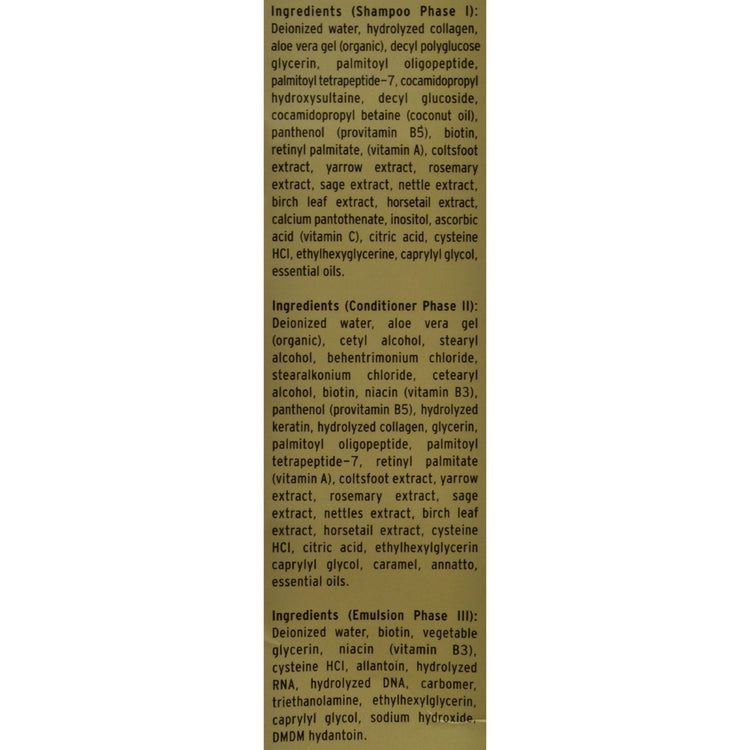 Ingredients (Shampoo Phase I): Deionized water, hydrolyzed collagen, aloe vera gel (organic), decyl polyglucose glycerin, palmitoyl oligopeptide, palmitoyl tetrapeptide-7, cocamidopropyl hydroxysultaine, decyl glucoside, cocamidopropyl betaine (coconut oil), panthenol (provitamin B5), biotin, retinyl palmitate, (vitamin A), coltsfoot extract, yarrow extract, rosemary extract, sage extract, nettle extract, birch leaf extract, horsetail extract, calcium pantothenate, inositol, ascorbic acid (vitamin C), citric acid, cysteine HCl, ethylhexyglycerine, caprylyl glycol, essential oils.

Ingredients (Conditioner Phase II): Deionized water, aloe vera gel (organic), cetyl alcohol, stearyl alcohol, behentrimonium chloride, stearalkonium chloride, cetearyl alcohol, biotin, niacin (vitamin B3), panthenol (provitamin B5), hydrolyzed keratin, hydrolyzed collagen, glycerin, palmitoyl oligopeptide, palmitoyl tetrapeptide-7, retinyl palmitate (vitamin A), coltsfoot extract, yarrow extract, rosemary extract, sage extract, nettles extract, birch leaf extract, horsetail extract, cysteine HCl, citric acid, ethylhexylglycerin caprylyl glycol, caramel, annatto, essential oils.

Ingredients (Emulsion Phase III): Deionized water, biotin, vegetable glycerin, niacin (vitamin B3), cysteine HCl, allantoin, hydrolyzed RNA, hydrolyzed DNA, carbomer, triethanolamine, ethylhexylglycerin, caprylyl glycol, sodium hydroxide, DMDM hydantoin.